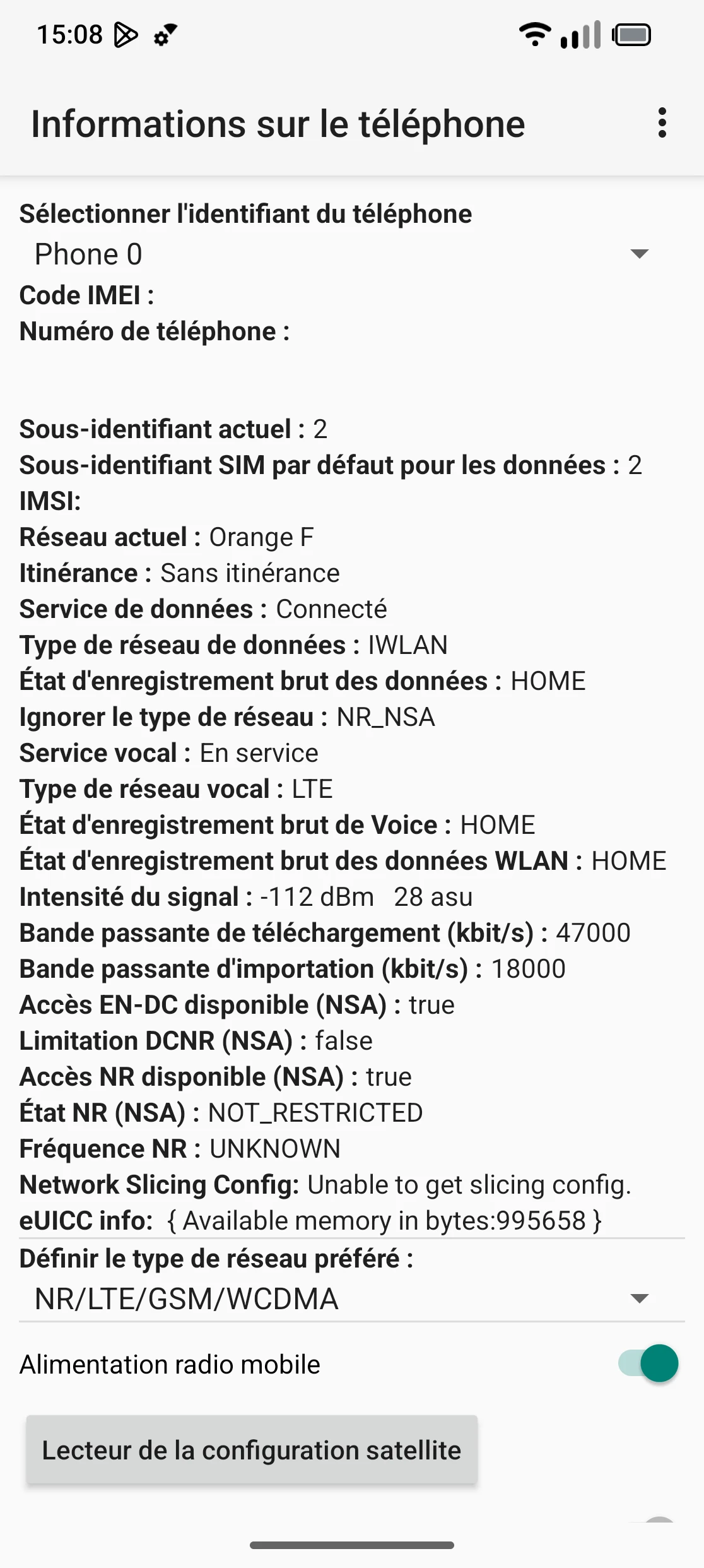 15:08

Informations sur le téléphone

Sélectionner l'identifiant du téléphone
Phone 0
Code IMEI :
Numéro de téléphone :

Sous-identifiant actuel : 2
Sous-identifiant SIM par défaut pour les données : 2
IMSI:
Réseau actuel : Orange F
Itinérance : Sans itinérance
Service de données : Connecté
Type de réseau de données : IWLAN
État d'enregistrement brut des données : HOME
Ignorer le type de réseau : NR_NSA
Service vocal : En service
Type de réseau vocal : LTE
État d'enregistrement brut de Voice : HOME
État d'enregistrement brut des données WLAN : HOME
Intensité du signal : -112 dBm 28 asu
Bande passante de téléchargement (kbit/s) : 47000
Bande passante d'importation (kbit/s) : 18000
Accès EN-DC disponible (NSA) : true
Limitation DCNR (NSA) : false
Accès NR disponible (NSA) : true
État NR (NSA) : NOT_RESTRICTED
Fréquence NR : UNKNOWN
Network Slicing Config: Unable to get slicing config.
eUICC info: { Available memory in bytes:995658 }
Définir le type de réseau préféré :
NR/LTE/GSM/WCDMA

Alimentation radio mobile

Lecteur de la configuration satellite